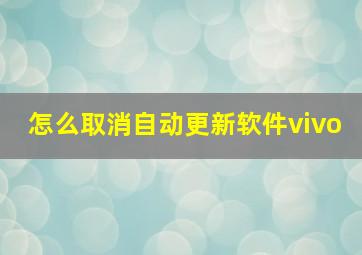 怎么取消自动更新软件vivo